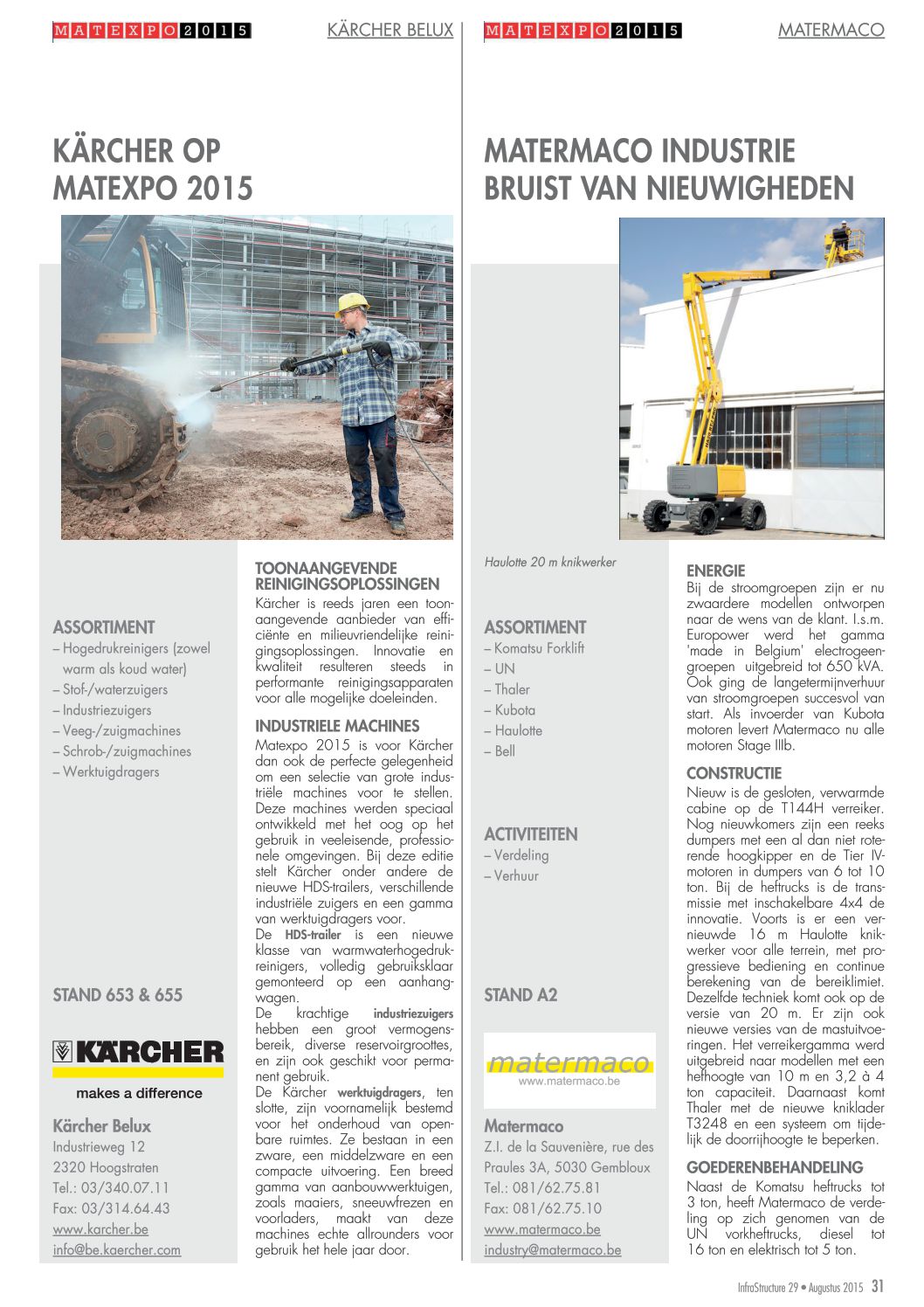 MATEXPO 2015 KÄRCHER BELUX

KÄRCHER OP MATEXPO 2015

ASSORTIMENT
– Hogedrukreinigers (zowel warm als koud water)
– Stof-/waterzuigers
– Industriezuigers
– Veeg-/zuigmachines
– Schrob-/zuigmachines
– Werktuigdragers

STAND 653 & 655

KÄRCHER
makes a difference

Kärcher Belux
Industrieweg 12
2320 Hoogstraten
Tel.: 03/340.07.11
Fax: 03/314.64.43
www.karcher.be
info@be.kaercher.com

TOONAANGEVENDE REINIGINGSOPLOSSINGEN
Kärcher is reeds jaren een toonaangevende aanbieder van efficiënte en milieuvriendelijke reinigingsoplossingen. Innovatie en kwaliteit resulteren steeds in performante reinigingsapparaten voor alle mogelijke doeleinden.

INDUSTRIELE MACHINES
Matexpo 2015 is voor Kärcher dan ook de perfecte gelegenheid om een selectie van grote industriële machines voor te stellen. Deze machines werden speciaal ontwikkeld met het oog op het gebruik in veeleisende, professionele omgevingen. Bij deze editie stelt Kärcher onder andere de nieuwe HDS-trailers, verschillende industriële zuigers en een gamma van werktuigdragers voor.
De HDS-trailer is een nieuwe klasse van warmwaterhogedrukreinigers, volledig gebruiksklaar gemonteerd op een aanhangwagen.
De krachtige industriezuigers hebben een groot vermogensbereik, diverse reservoirgroottes, en zijn ook geschikt voor permanent gebruik.
De Kärcher werktuigdragers, ten slotte, zijn voornamelijk bestemd voor het onderhoud van openbare ruimtes. Ze bestaan in een zware, een middelzware en een compacte uitvoering. Een breed gamma van aanbouwwerktuigen, zoals maaiers, sneeuwfrezen en voorladers, maakt van deze machines echte allrounders voor gebruik het hele jaar door.

MATEXPO 2015 MATERMACO

MATERMACO INDUSTRIE BRUIST VAN NIEUWIGHEDEN

Haulotte 20 m knikwerker

ASSORTIMENT
– Komatsu Forklift
– UN
– Thaler
– Kubota
– Haulotte
– Bell

ACTIVITEITEN
– Verdeling
– Verhuur

STAND A2

matermaco
www.matermaco.be

Matermaco
Z.I. de la Sauvenière, rue des Praules 3A, 5030 Gembloux
Tel.: 081/62.75.81
Fax: 081/62.75.10
www.matermaco.be
industry@matermaco.be

ENERGIE
Bij de stroomgroepen zijn er nu zwaardere modellen ontworpen naar de wens van de klant. I.s.m. Europower werd het gamma 'made in Belgium' electrogeengroepen uitgebreid tot 650 kVA. Ook ging de langetermijnverhuur van stroomgroepen succesvol van start. Als invoerder van Kubota motoren levert Matermaco nu alle motoren Stage IIIb.

CONSTRUCTIE
Nieuw is de gesloten, verwarmde cabine op de T144H verreiker. Nog nieuwkomers zijn een reeks dumpers met een al dan niet roterende hoogkipper en de Tier IV-motoren in dumpers van 6 tot 10 ton. Bij de heftrucks is de transmissie met inschakelbare 4x4 de innovatie. Voorts is er een vernieuwde 16 m Haulotte knikwerker voor alle terrein, met progressieve bediening en continue berekening van de bereiklimiet. Dezelfde techniek komt ook op de versie van 20 m. Er zijn ook nieuwe versies van de mastuitvoeringen. Het verreikergamma werd uitgebreid naar modellen met een hefhoogte van 10 m en 3,2 à 4 ton capaciteit. Daarnaast komt Thaler met de nieuwe kniklader T3248 en een systeem om tijdelijk de doorrijhoogte te beperken.

GOEDERENBEHANDELING
Naast de Komatsu heftrucks tot 3 ton, heeft Matermaco de verdeling op zich genomen van de UN vorkheftrucks, diesel tot 16 ton en elektrisch tot 5 ton.

InfraStructure 29 • Augustus 2015 31